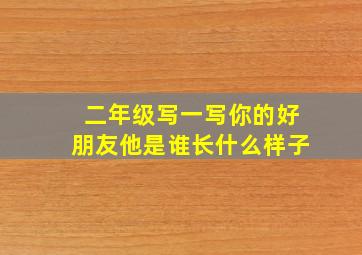 二年级写一写你的好朋友他是谁长什么样子